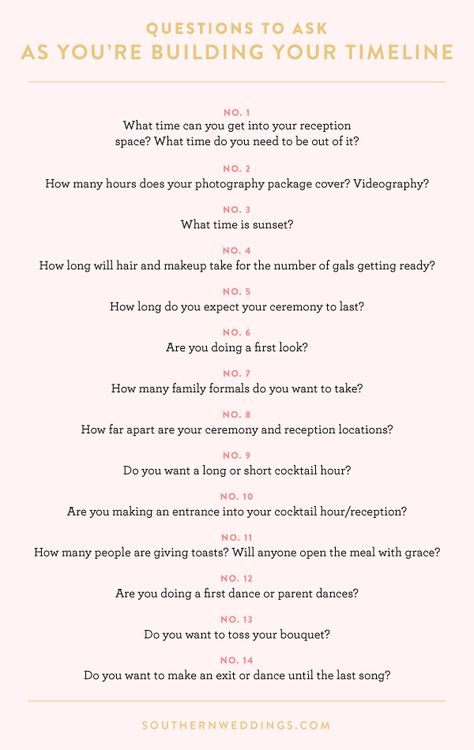 QUESTIONS TO ASK
AS YOU'RE BUILDING YOUR TIMELINE

NO. 1
What time can you get into your reception space? What time do you need to be out of it?

NO. 2
How many hours does your photography package cover? Videography?

NO. 3
What time is sunset?

NO. 4
How long will hair and makeup take for the number of gals getting ready?

NO. 5
How long do you expect your ceremony to last?

NO. 6
Are you doing a first look?

NO. 7
How many family formals do you want to take?

NO. 8
How far apart are your ceremony and reception locations?

NO. 9
Do you want a long or short cocktail hour?

NO. 10
Are you making an entrance into your cocktail hour/reception?

NO. 11
How many people are giving toasts? Will anyone open the meal with grace?

NO. 12
Are you doing a first dance or parent dances?

NO. 13
Do you want to toss your bouquet?

NO. 14
Do you want to make an exit or dance until the last song?

SOUTHERNWEDDINGS.COM